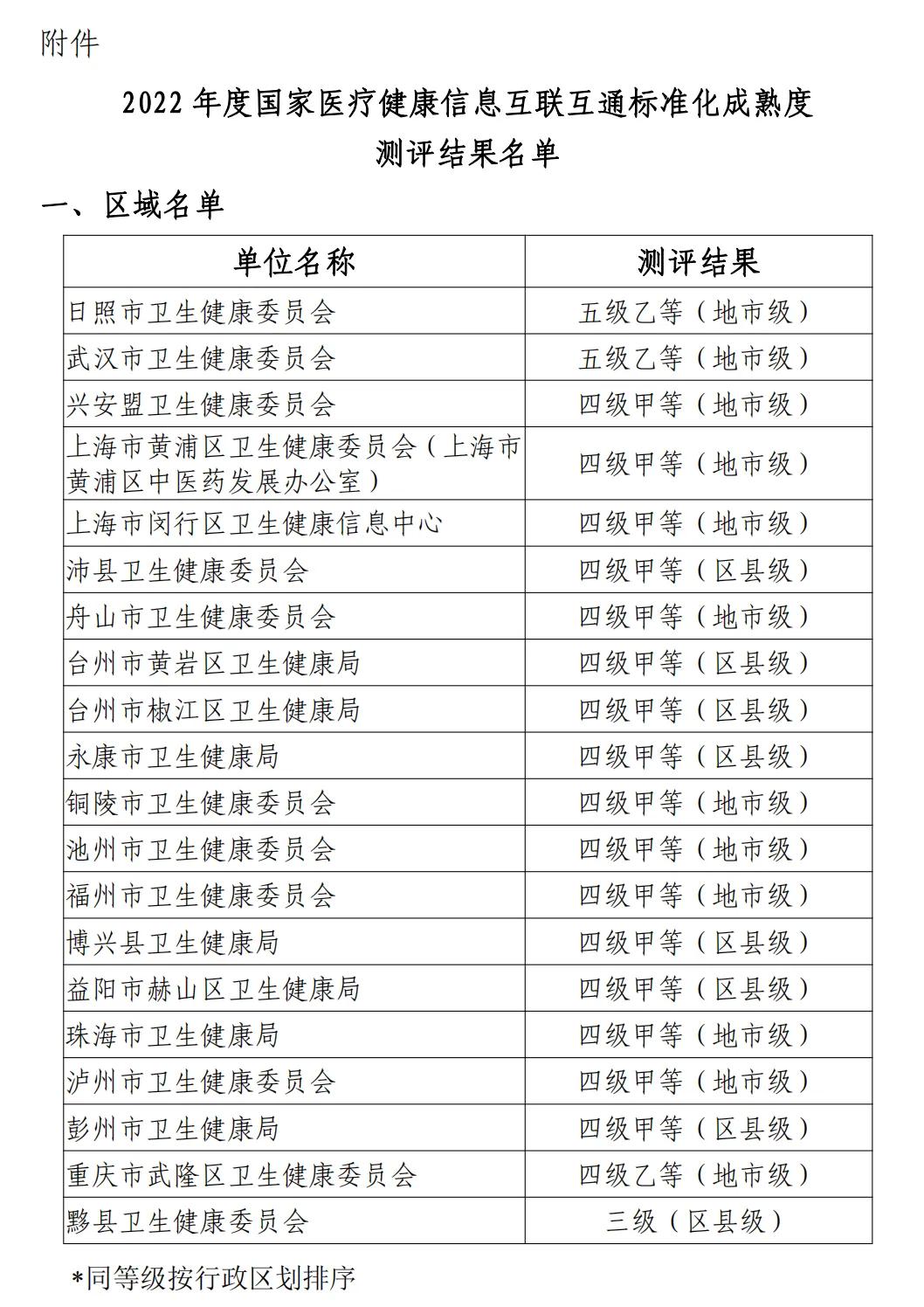 附件

2022 年度国家医疗健康信息互联互通标准化成熟度测评结果名单

一、区域名单

| 单位名称 | 测评结果 |
|---|---|
| 日照市卫生健康委员会 | 五级乙等（地市级） |
| 武汉市卫生健康委员会 | 五级乙等（地市级） |
| 兴安盟卫生健康委员会 | 四级甲等（地市级） |
| 上海市黄浦区卫生健康委员会（上海市黄浦区中医药发展办公室） | 四级甲等（地市级） |
| 上海市闵行区卫生健康信息中心 | 四级甲等（地市级） |
| 沛县卫生健康委员会 | 四级甲等（区县级） |
| 舟山市卫生健康委员会 | 四级甲等（地市级） |
| 台州市黄岩区卫生健康局 | 四级甲等（区县级） |
| 台州市椒江区卫生健康局 | 四级甲等（区县级） |
| 永康市卫生健康局 | 四级甲等（区县级） |
| 铜陵市卫生健康委员会 | 四级甲等（地市级） |
| 池州市卫生健康委员会 | 四级甲等（地市级） |
| 福州市卫生健康委员会 | 四级甲等（地市级） |
| 博兴县卫生健康局 | 四级甲等（区县级） |
| 益阳市赫山区卫生健康局 | 四级甲等（区县级） |
| 珠海市卫生健康局 | 四级甲等（地市级） |
| 泸州市卫生健康委员会 | 四级甲等（地市级） |
| 彭州市卫生健康局 | 四级甲等（区县级） |
| 重庆市武隆区卫生健康委员会 | 四级乙等（地市级） |
| 黟县卫生健康委员会 | 三级（区县级） |

*同等级按行政区划排序